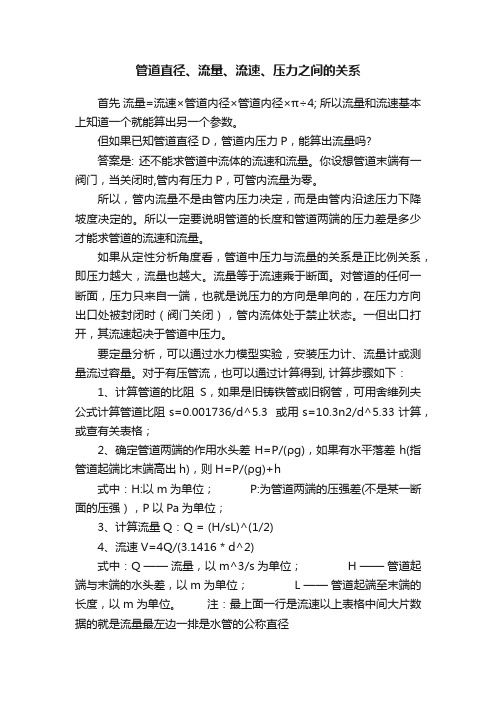 管道直径、流量、流速、压力之间的关系

首先 流量=流速×管道内径×管道内径×π÷4; 所以流量和流速基本上知道一个就能算出另一个参数。

但如果已知管道直径 D，管道内压力 P，能算出流量吗?

答案是: 还不能求管道中流体的流速和流量。你设想管道末端有一阀门，当关闭时,管内有压力 P，可管内流量为零。

所以，管内流量不是由管内压力决定，而是由管内沿途压力下降坡度决定的。所以一定要说明管道的长度和管道两端的压力差是多少才能求管道的流速和流量。

如果从定性分析角度看，管道中压力与流量的关系是正比例关系，即压力越大，流量也越大。流量等于流速乘于断面。对管道的任何一断面，压力只来自一端，也就是说压力的方向是单向的，在压力方向出口处被封闭时（阀门关闭），管内流体处于禁止状态。一但出口打开，其流速起决于管道中压力。

要定量分析，可以通过水力模型实验，安装压力计、流量计或测量流过容量。对于有压管流，也可以通过计算得到, 计算步骤如下：

1、计算管道的比阻 S，如果是旧铸铁管或旧钢管，可用舍维列夫公式计算管道比阻 s=0.001736/d^5.3 或用 s=10.3n2/d^5.33 计算，或查有关表格；

2、确定管道两端的作用水头差 H=P/(ρg)，如果有水平落差 h(指管道起端比末端高出 h)，则 H=P/(ρg)+h

式中：H:以 m 为单位； P:为管道两端的压强差(不是某一断面的压强)，P 以 Pa 为单位；

3、计算流量 Q：Q = (H/sL)^(1/2)

4、流速 V=4Q/(3.1416 * d^2)

式中：Q —— 流量，以 m^3/s 为单位； H —— 管道起端与末端的水头差，以 m 为单位； L —— 管道起端至末端的长度，以 m 为单位。 注：最上面一行是流速以上表格中间大片数据的就是流量最左边一排是水管的公称直径